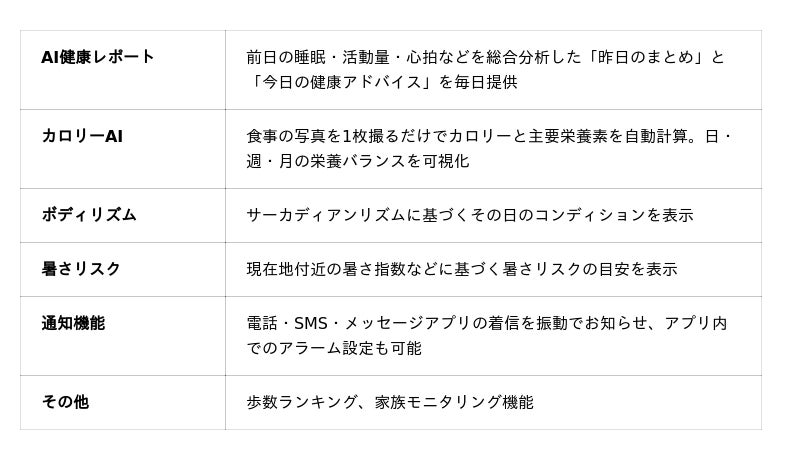 | AI健康レポート | 前日の睡眠・活動量・心拍などを総合分析した「昨日のまとめ」と「今日の健康アドバイス」を毎日提供 |
|---|---|
| カロリーAI | 食事の写真を1枚撮るだけでカロリーと主要栄養素を自動計算。日・週・月の栄養バランスを可視化 |
| ボディリズム | サーカディアンリズムに基づくその日のコンディションを表示 |
| 暑さリスク | 現在地付近の暑さ指数などに基づく暑さリスクの目安を表示 |
| 通知機能 | 電話・SMS・メッセージアプリの着信を振動でお知らせ、アプリ内でのアラーム設定も可能 |
| その他 | 歩数ランキング、家族モニタリング機能 |